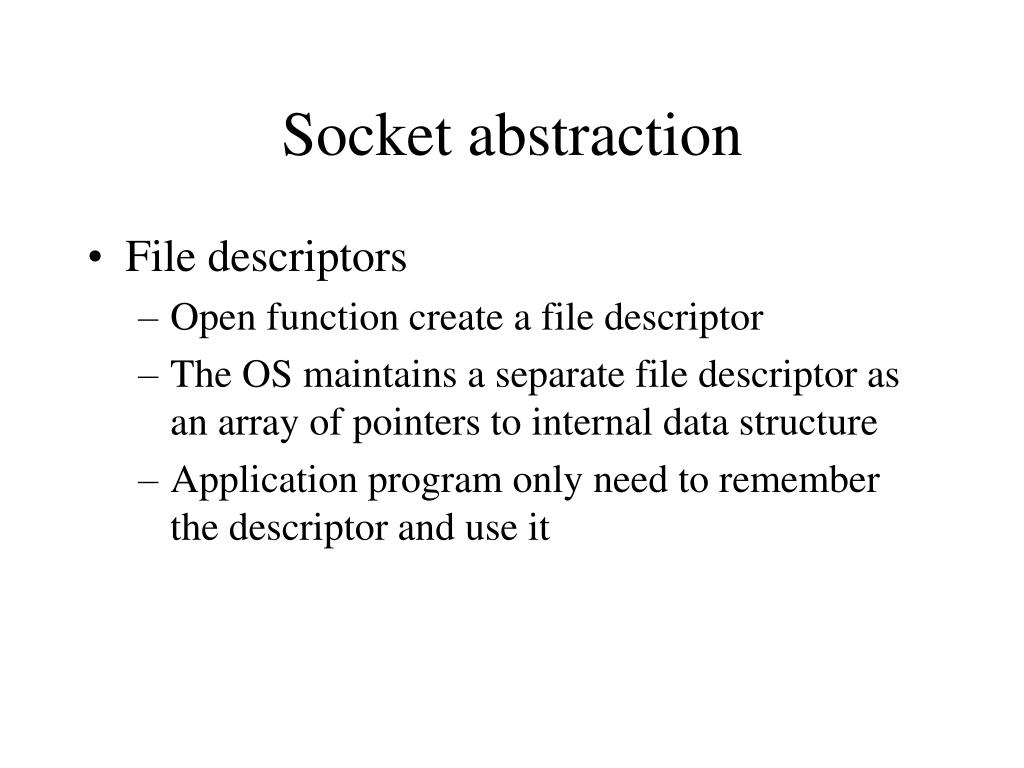 Socket abstraction

• File descriptors
– Open function create a file descriptor
– The OS maintains a separate file descriptor as an array of pointers to internal data structure
– Application program only need to remember the descriptor and use it